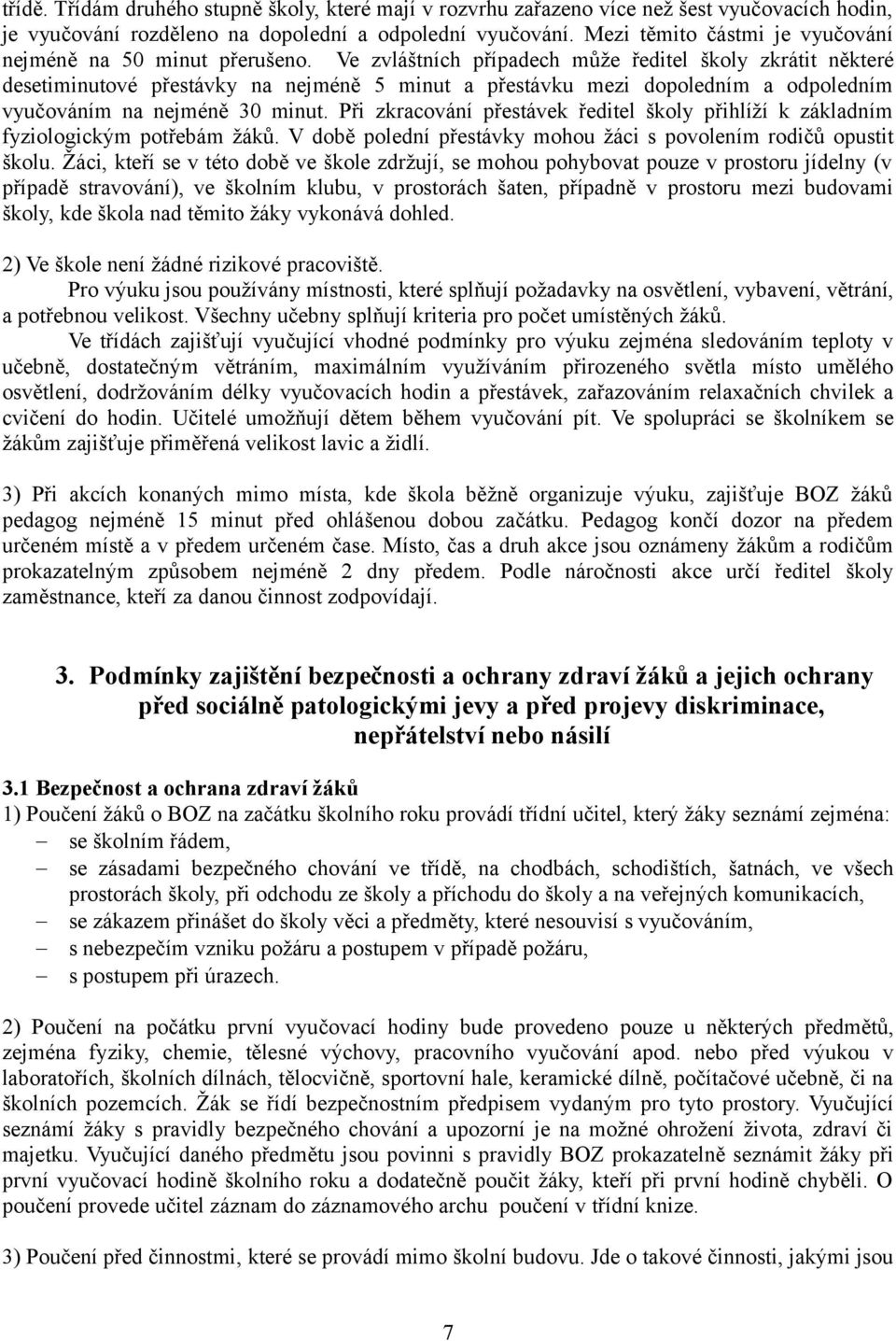 třídě. Třídám druhého stupně školy, které mají v rozvrhu zařazeno více než šest vyučovacích hodin, je vyučování rozděleno na dopolední a odpolední vyučování. Mezi těmito částmi je vyučování nejméně na 50 minut přerušeno. Ve zvláštních případech může ředitel školy zkrátit některé desetiminutové přestávky na nejméně 5 minut a přestávku mezi dopoledním a odpoledním vyučováním na nejméně 30 minut. Při zkracování přestávek ředitel školy přihlíží k základním fyziologickým potřebám žáků. V době polední přestávky mohou žáci s povolením rodičů opustit školu. Žáci, kteří se v této době ve škole zdržují, se mohou pohybovat pouze v prostoru jídelny (v případě stravování), ve školním klubu, v prostorách šaten, případně v prostoru mezi budovami školy, kde škola nad těmito žáky vykonává dohled.

2) Ve škole není žádné rizikové pracoviště.

Pro výuku jsou používány místnosti, které splňují požadavky na osvětlení, vybavení, větrání, a potřebnou velikost. Všechny učebny splňují kriteria pro počet umístěných žáků.

Ve třídách zajišťují vyučující vhodné podmínky pro výuku zejména sledováním teploty v učebně, dostatečným větráním, maximálním využíváním přirozeného světla místo umělého osvětlení, dodržováním délky vyučovacích hodin a přestávek, zařazováním relaxačních chvilek a cvičení do hodin. Učitelé umožňují dětem během vyučování pít. Ve spolupráci se školníkem se žákům zajišťuje přiměřená velikost lavic a židlí.

3) Při akcích konaných mimo místa, kde škola běžně organizuje výuku, zajišťuje BOZ žáků pedagog nejméně 15 minut před ohlášenou dobou začátku. Pedagog končí dozor na předem určeném místě a v předem určeném čase. Místo, čas a druh akce jsou oznámeny žákům a rodičům prokazatelným způsobem nejméně 2 dny předem. Podle náročnosti akce určí ředitel školy zaměstnance, kteří za danou činnost zodpovídají.

3. Podmínky zajištění bezpečnosti a ochrany zdraví žáků a jejich ochrany před sociálně patologickými jevy a před projevy diskriminace, nepřátelství nebo násilí

3.1 Bezpečnost a ochrana zdraví žáků
1) Poučení žáků o BOZ na začátku školního roku provádí třídní učitel, který žáky seznámí zejména:
– se školním řádem,
– se zásadami bezpečného chování ve třídě, na chodbách, schodištích, šatnách, ve všech prostorách školy, při odchodu ze školy a příchodu do školy a na veřejných komunikacích,
– se zákazem přinášet do školy věci a předměty, které nesouvisí s vyučováním,
– s nebezpečím vzniku požáru a postupem v případě požáru,
– s postupem při úrazech.

2) Poučení na počátku první vyučovací hodiny bude provedeno pouze u některých předmětů, zejména fyziky, chemie, tělesné výchovy, pracovního vyučování apod. nebo před výukou v laboratořích, školních dílnách, tělocvičně, sportovní hale, keramické dílně, počítačové učebně, či na školních pozemcích. Žák se řídí bezpečnostním předpisem vydaným pro tyto prostory. Vyučující seznámí žáky s pravidly bezpečného chování a upozorní je na možné ohrožení života, zdraví či majetku. Vyučující daného předmětu jsou povinni s pravidly BOZ prokazatelně seznámit žáky při první vyučovací hodině školního roku a dodatečně poučit žáky, kteří při první hodině chyběli. O poučení provede učitel záznam do záznamového archu poučení v třídní knize.

3) Poučení před činnostmi, které se provádí mimo školní budovu. Jde o takové činnosti, jakými jsou

7